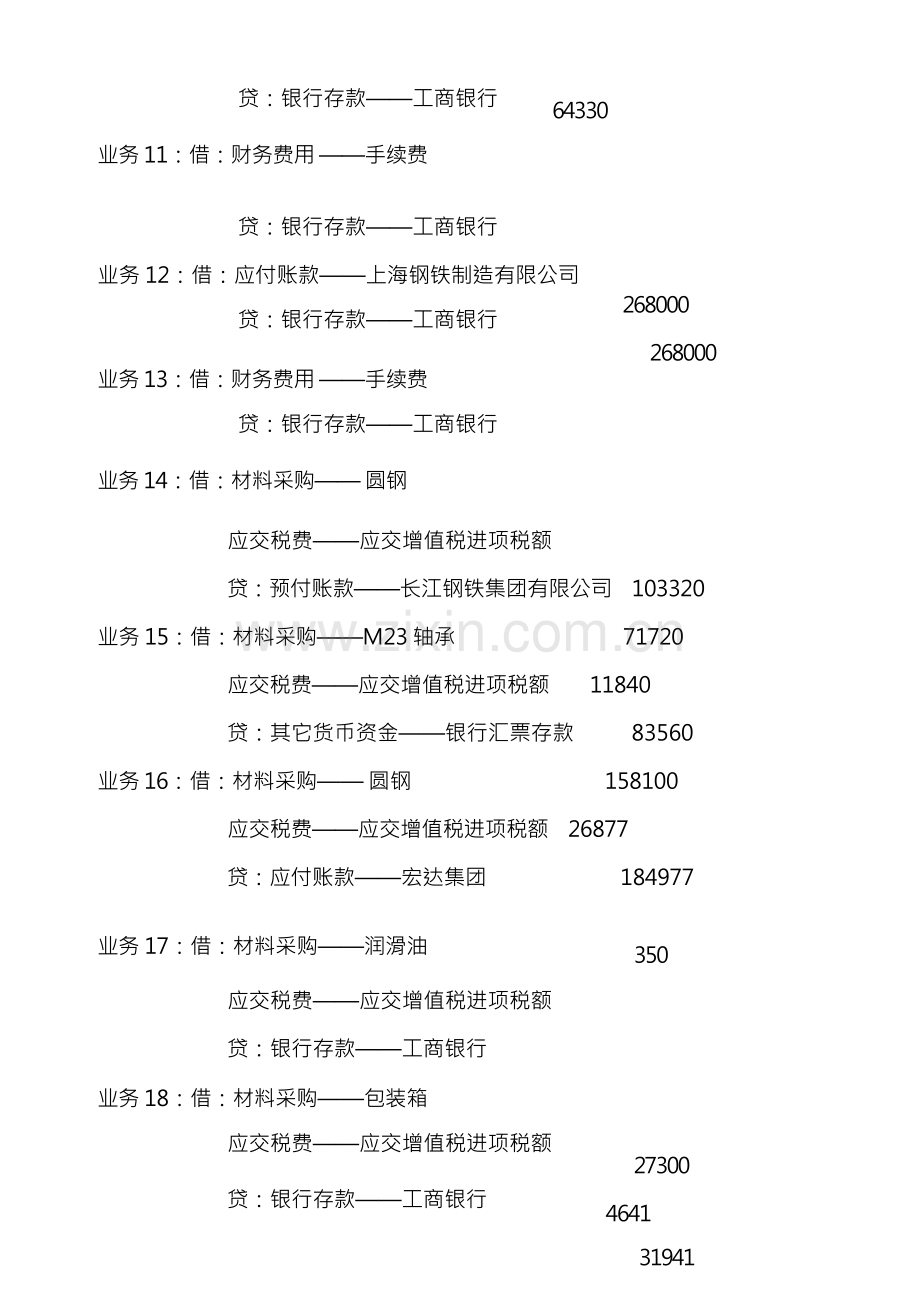 贷：银行存款——工商银行 64330

业务 11：借：财务费用 ——手续费

贷：银行存款——工商银行

业务 12：借：应付账款——上海钢铁制造有限公司 268000

贷：银行存款——工商银行 268000

业务 13：借：财务费用 ——手续费

贷：银行存款——工商银行

业务 14：借：材料采购—— 圆钢

应交税费——应交增值税进项税额

贷：预付账款——长江钢铁集团有限公司 103320

业务 15：借：材料采购——M23 轴承 71720

应交税费——应交增值税进项税额 11840

贷：其它货币资金——银行汇票存款 83560

业务 16：借：材料采购—— 圆钢 158100

应交税费——应交增值税进项税额 26877

贷：应付账款——宏达集团 184977

业务 17：借：材料采购——润滑油 350

应交税费——应交增值税进项税额

贷：银行存款——工商银行

业务 18：借：材料采购——包装箱

应交税费——应交增值税进项税额 27300

贷：银行存款——工商银行 4641

31941

www.zixin.com.cn